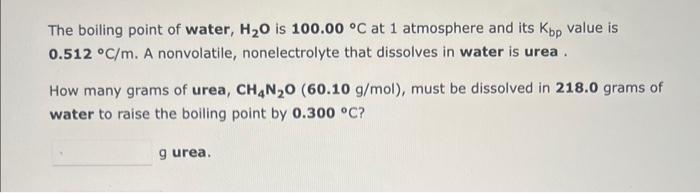 The boiling point of water, $H_2O$ is 100.00 °C at 1 atmosphere and its $K_{bp}$ value is 0.512 °C/m. A nonvolatile, nonelectrolyte that dissolves in water is urea .

How many grams of urea, $CH_4N_2O$ (60.10 g/mol), must be dissolved in 218.0 grams of water to raise the boiling point by 0.300 °C?

g urea.